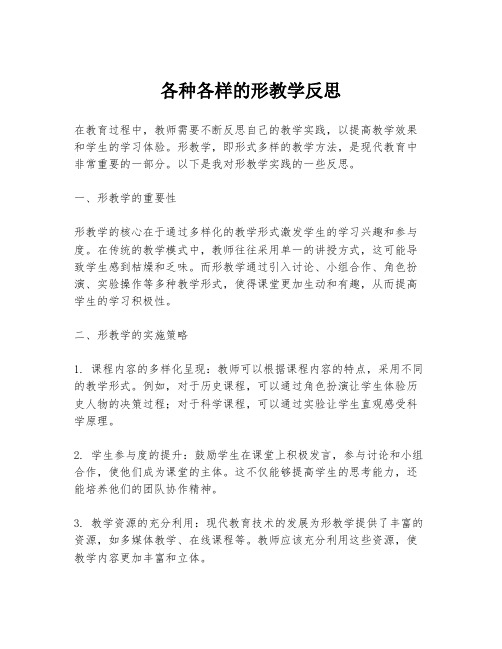 各种各样的形教学反思

在教育过程中，教师需要不断反思自己的教学实践，以提高教学效果和学生的学习体验。形教学，即形式多样的教学方法，是现代教育中非常重要的一部分。以下是我对形教学实践的一些反思。

一、形教学的重要性

形教学的核心在于通过多样化的教学形式激发学生的学习兴趣和参与度。在传统的教学模式中，教师往往采用单一的讲授方式，这可能导致学生感到枯燥和乏味。而形教学通过引入讨论、小组合作、角色扮演、实验操作等多种教学形式，使得课堂更加生动和有趣，从而提高学生的学习积极性。

二、形教学的实施策略

1. 课程内容的多样化呈现：教师可以根据课程内容的特点，采用不同的教学形式。例如，对于历史课程，可以通过角色扮演让学生体验历史人物的决策过程；对于科学课程，可以通过实验让学生直观感受科学原理。

2. 学生参与度的提升：鼓励学生在课堂上积极发言，参与讨论和小组合作，使他们成为课堂的主体。这不仅能够提高学生的思考能力，还能培养他们的团队协作精神。

3. 教学资源的充分利用：现代教育技术的发展为形教学提供了丰富的资源，如多媒体教学、在线课程等。教师应该充分利用这些资源，使教学内容更加丰富和立体。